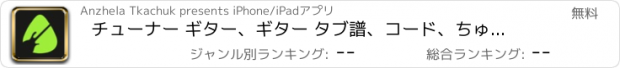 Anzhela Tkachuk presents iPhone/iPadアプリ

無料

チューナー ギター、ギター タブ譜、コード、ちゅ...

ジャンル別ランキング: --

総合ランキング: --